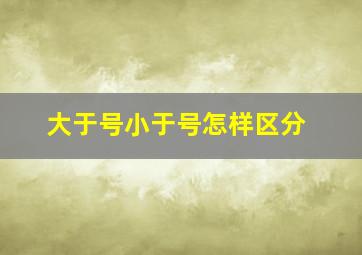 大于号小于号怎样区分